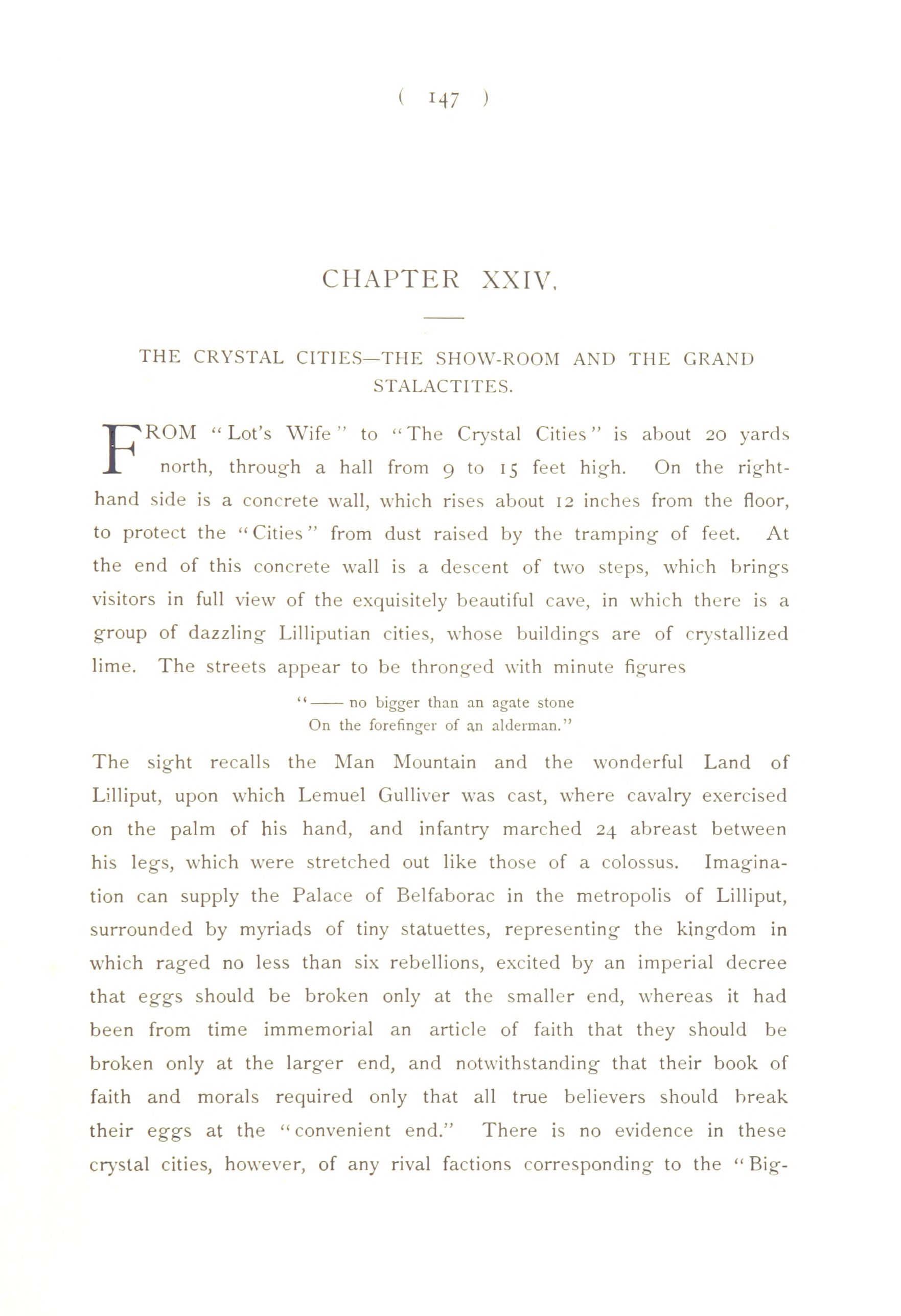 ( 147 )

CHAPTER XXIV.

THE CRYSTAL CITIES—THE SHOW-ROOM AND THE GRAND STALACTITES.

FROM "Lot's Wife" to "The Crystal Cities" is about 20 yards north, through a hall from 9 to 15 feet high. On the right-hand side is a concrete wall, which rises about 12 inches from the floor, to protect the "Cities" from dust raised by the tramping of feet. At the end of this concrete wall is a descent of two steps, which brings visitors in full view of the exquisitely beautiful cave, in which there is a group of dazzling Lilliputian cities, whose buildings are of crystallized lime. The streets appear to be thronged with minute figures

"—— no bigger than an agate stone
On the forefinger of an alderman."

The sight recalls the Man Mountain and the wonderful Land of Lilliput, upon which Lemuel Gulliver was cast, where cavalry exercised on the palm of his hand, and infantry marched 24 abreast between his legs, which were stretched out like those of a colossus. Imagination can supply the Palace of Belfaborac in the metropolis of Lilliput, surrounded by myriads of tiny statuettes, representing the kingdom in which raged no less than six rebellions, excited by an imperial decree that eggs should be broken only at the smaller end, whereas it had been from time immemorial an article of faith that they should be broken only at the larger end, and notwithstanding that their book of faith and morals required only that all true believers should break their eggs at the "convenient end." There is no evidence in these crystal cities, however, of any rival factions corresponding to the "Big-